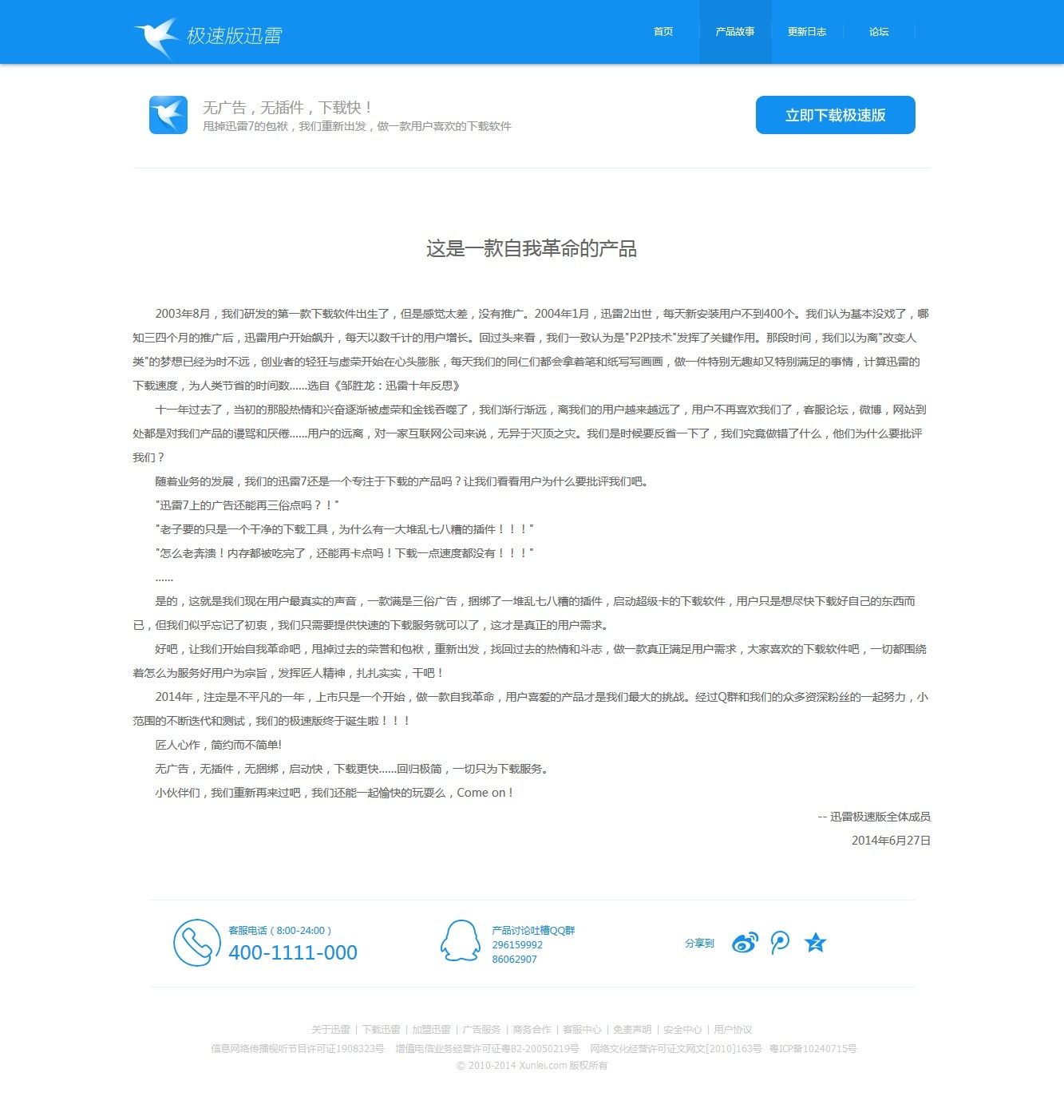 极速版迅雷

首页 产品故事 更新日志 论坛

无广告，无插件，下载快！
甩掉迅雷7的包袱，我们重新出发，做一款用户喜欢的下载软件

立即下载极速版

这是一款自我革命的产品

2003年8月，我们研发的第一款下载软件出生了，但是感觉太差，没有推广。2004年1月，迅雷2出世，每天新安装用户不到400个。我们认为基本没戏了，哪知三四个月的推广后，迅雷用户开始飙升，每天以数千计的用户增长。回过头来看，我们一致认为是"P2P技术"发挥了关键作用。那段时间，我们以为离"改变人类"的梦想已经为时不远，创业者的轻狂与虚荣开始在心头膨胀，每天我们的同仁们都会拿着笔和纸写写画画，做一件特别无趣却又特别满足的事情，计算迅雷的下载速度，为人类节省的时间数……选自《邹胜龙：迅雷十年反思》

十一年过去了，当初的那股热情和兴奋逐渐被虚荣和金钱吞噬了，我们渐行渐远，离我们的用户越来越远了，用户不再喜欢我们了，客服论坛，微博，网站到处都是对我们产品的谩骂和厌倦……用户的远离，对一家互联网公司来说，无异于灭顶之灾。我们是时候要反省一下了，我们究竟做错了什么，他们为什么要批评我们？

随着业务的发展，我们的迅雷7还是一个专注于下载的产品吗？让我们看看用户为什么要批评我们吧。

"迅雷7上的广告还能再三俗点吗？！"

"老子要的只是一个干净的下载工具，为什么有一大堆乱七八糟的插件！！！"

"怎么老奔溃！内存都被吃完了，还能再卡点吗！下载一点速度都没有！！！"

……

是的，这就是我们现在用户最真实的声音，一款满是三俗广告，捆绑了一堆乱七八糟的插件，启动超级卡的下载软件，用户只是想尽快下载好自己的东西而已，但我们似乎忘记了初衷，我们只需要提供快速的下载服务就可以了，这才是真正的用户需求。

好吧，让我们开始自我革命吧，甩掉过去的荣誉和包袱，重新出发，找回过去的热情和斗志，做一款真正满足用户需求，大家喜欢的下载软件吧，一切都围绕着怎么为服务好用户为宗旨，发挥匠人精神，扎扎实实，干吧！

2014年，注定是不平凡的一年，上市只是一个开始，做一款自我革命，用户喜爱的产品才是我们最大的挑战。经过Q群和我们的众多资深粉丝的一起努力，小范围的不断迭代和测试，我们的极速版终于诞生啦！！！

匠人心作，简约而不简单!

无广告，无插件，无捆绑，启动快，下载更快……回归极简，一切只为下载服务。

小伙伴们，我们重新再来过吧，我们还能一起愉快的玩耍么，Come on！

-- 迅雷极速版全体成员
2014年6月27日

客服电话（8:00-24:00）
400-1111-000

产品讨论吐槽QQ群
296159992
86062907

分享到

关于迅雷 | 下载迅雷 | 加盟迅雷 | 广告服务 | 商务合作 | 客服中心 | 免责声明 | 安全中心 | 用户协议
信息网络传播视听节目许可证1908323号 增值电信业务经营许可证粤B2-20050219号 网络文化经营许可证文网文[2010]163号 粤ICP备10240715号
© 2010-2014 Xunlei.com 版权所有